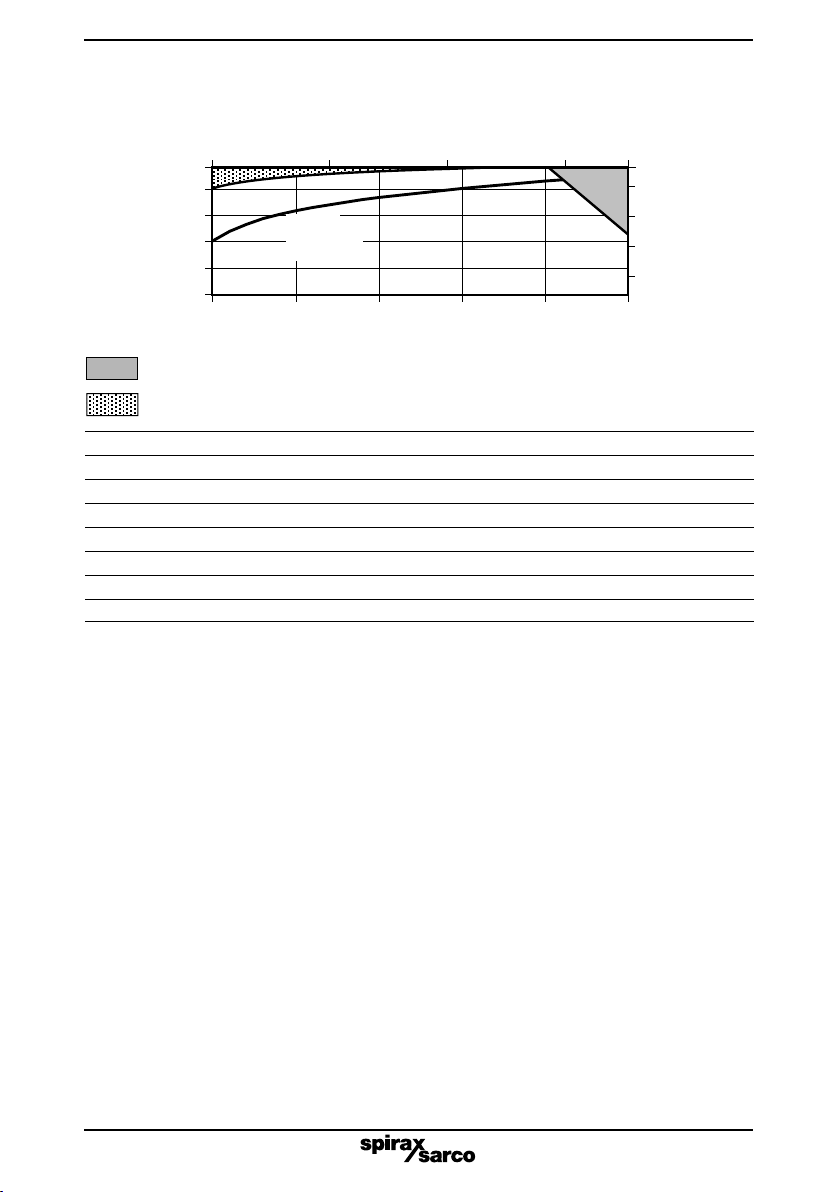 spirax sarco